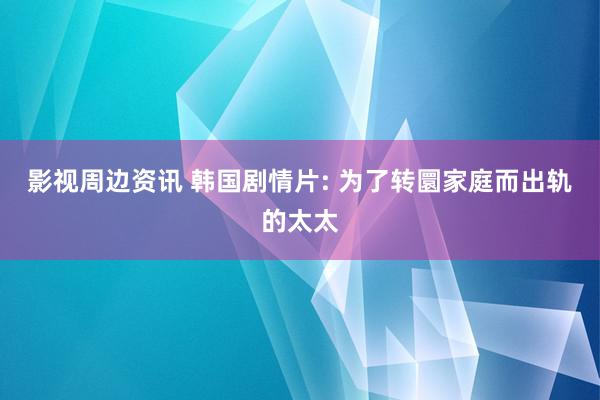 影视周边资讯 韩国剧情片: 为了转圜家庭而出轨的太太